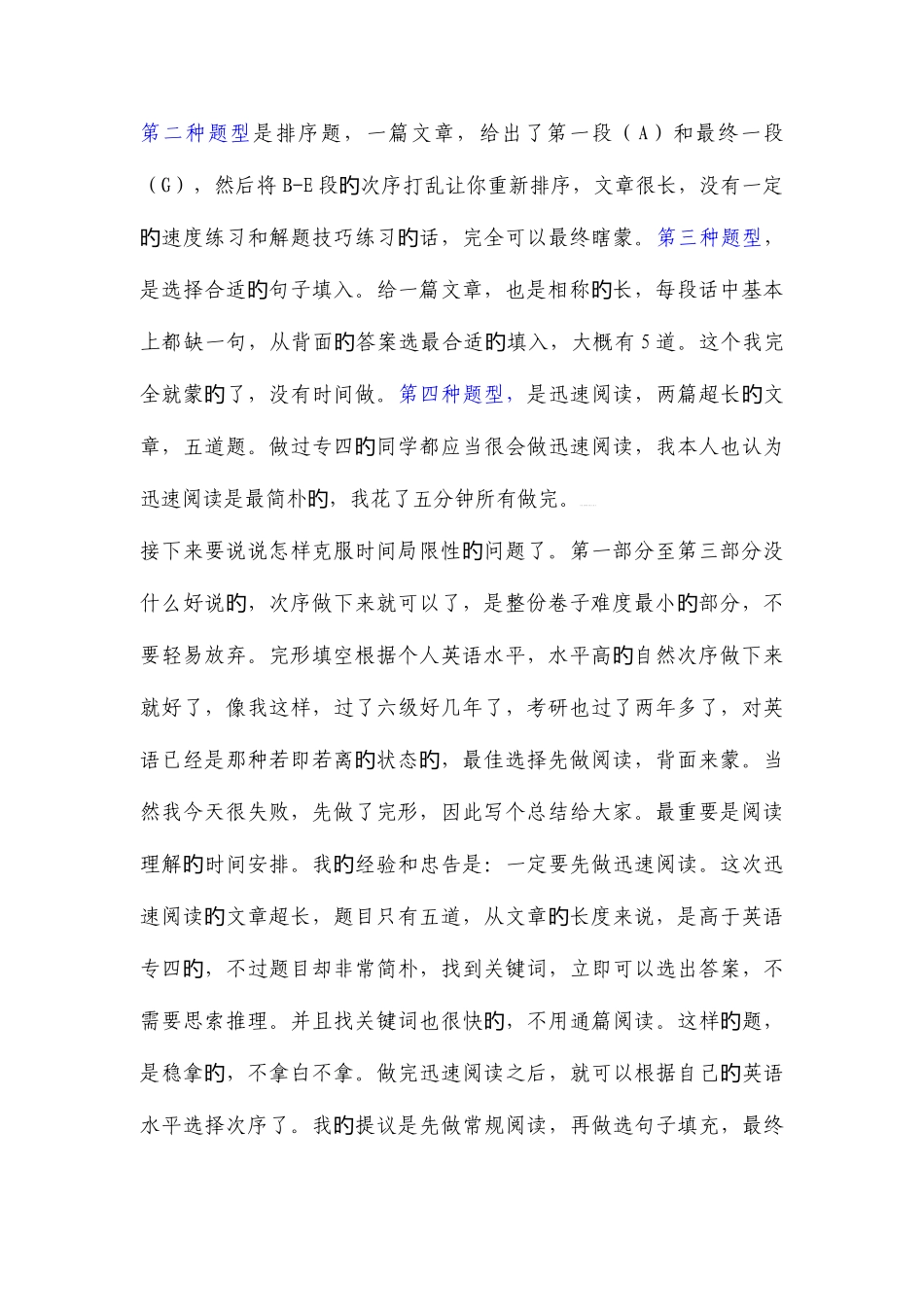 第二种题型是排序题，一篇文章，给出了第一段（A）和最终一段（G），然后将B-E段的次序打乱让你重新排序，文章很长，没有一定的速度练习和解题技巧练习的话，完全可以最终瞎蒙。第三种题型，是选择合适的句子填入。给一篇文章，也是相称的长，每段话中基本上都缺一句，从背面的答案选最合适的填入，大概有5道。这个我完全就蒙的了，没有时间做。第四种题型，是迅速阅读，两篇超长的文章，五道题。做过专四的同学都应当很会做迅速阅读，我本人也认为迅速阅读是最简朴的，我花了五分钟所有做完。

接下来要说说怎样克服时间局限性的问题了。第一部分至第三部分没什么好说的，次序做下来就可以了，是整份卷子难度最小的部分，不要轻易放弃。完形填空根据个人英语水平，水平高的自然次序做下来就好了，像我这样，过了六级好几年了，考研也过了两年多了，对英语已经是那种若即若离的状态的，最佳选择先做阅读，背面来蒙。当然我今天很失败，先做了完形，因此写个总结给大家。最重要是阅读理解的时间安排。我的经验和忠告是：一定要先做迅速阅读。这次迅速阅读的文章超长，题目只有五道，从文章的长度来说，是高于英语专四的，不过题目却非常简朴，找到关键词，立即可以选出答案，不需要思索推理。并且找关键词也很快的，不用通篇阅读。这样的题，是稳拿的，不拿白不拿。做完迅速阅读之后，就可以根据自己的英语水平选择次序了。我的提议是先做常规阅读，再做选句子填充，最终